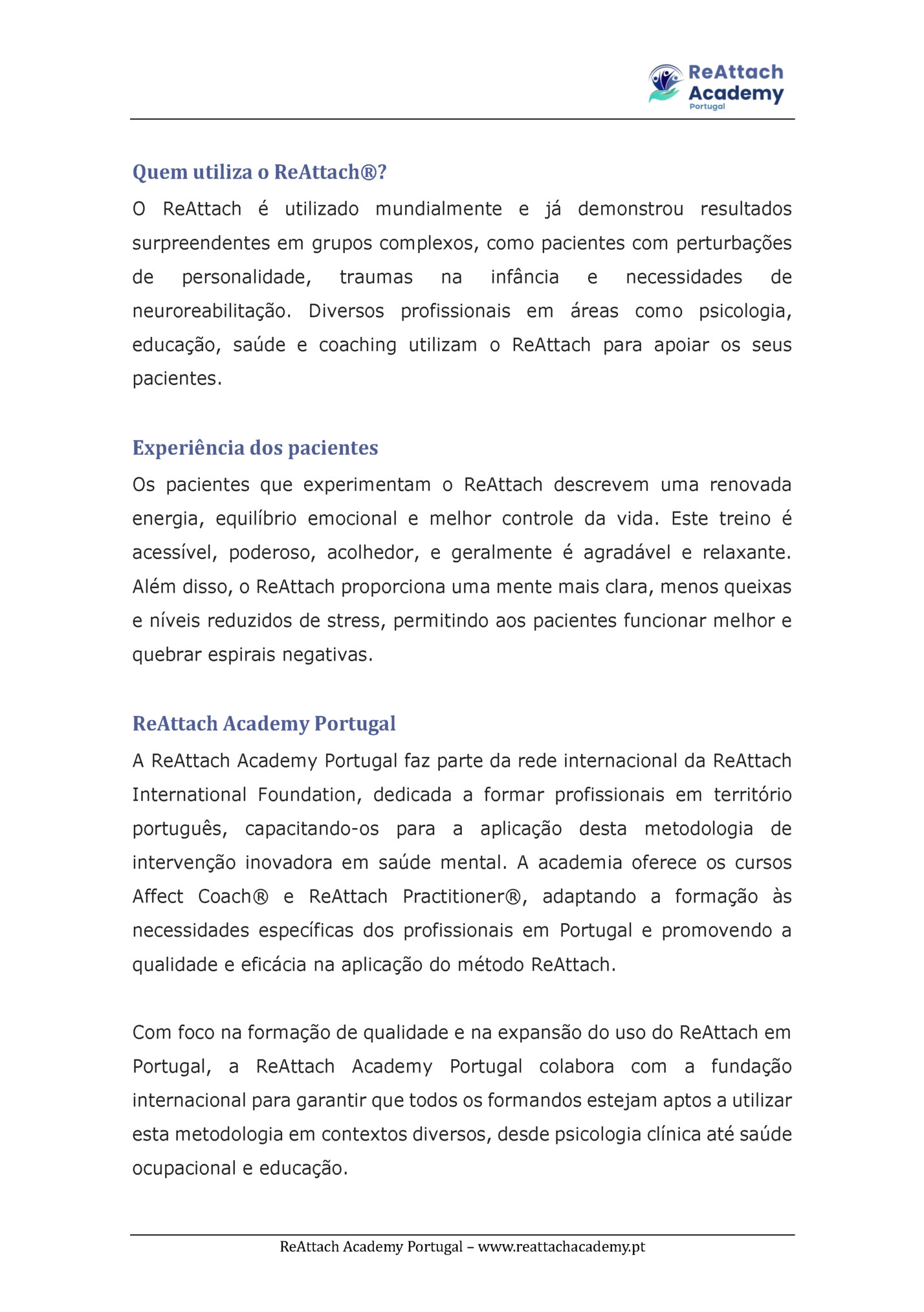 ReAttach Academy Portugal

Quem utiliza o ReAttach®?

O ReAttach é utilizado mundialmente e já demonstrou resultados surpreendentes em grupos complexos, como pacientes com perturbações de personalidade, traumas na infância e necessidades de neuroreabilitação. Diversos profissionais em áreas como psicologia, educação, saúde e coaching utilizam o ReAttach para apoiar os seus pacientes.

Experiência dos pacientes

Os pacientes que experimentam o ReAttach descrevem uma renovada energia, equilíbrio emocional e melhor controle da vida. Este treino é acessível, poderoso, acolhedor, e geralmente é agradável e relaxante. Além disso, o ReAttach proporciona uma mente mais clara, menos queixas e níveis reduzidos de stress, permitindo aos pacientes funcionar melhor e quebrar espirais negativas.

ReAttach Academy Portugal

A ReAttach Academy Portugal faz parte da rede internacional da ReAttach International Foundation, dedicada a formar profissionais em território português, capacitando-os para a aplicação desta metodologia de intervenção inovadora em saúde mental. A academia oferece os cursos Affect Coach® e ReAttach Practitioner®, adaptando a formação às necessidades específicas dos profissionais em Portugal e promovendo a qualidade e eficácia na aplicação do método ReAttach.

Com foco na formação de qualidade e na expansão do uso do ReAttach em Portugal, a ReAttach Academy Portugal colabora com a fundação internacional para garantir que todos os formandos estejam aptos a utilizar esta metodologia em contextos diversos, desde psicologia clínica até saúde ocupacional e educação.

ReAttach Academy Portugal – www.reattachacademy.pt